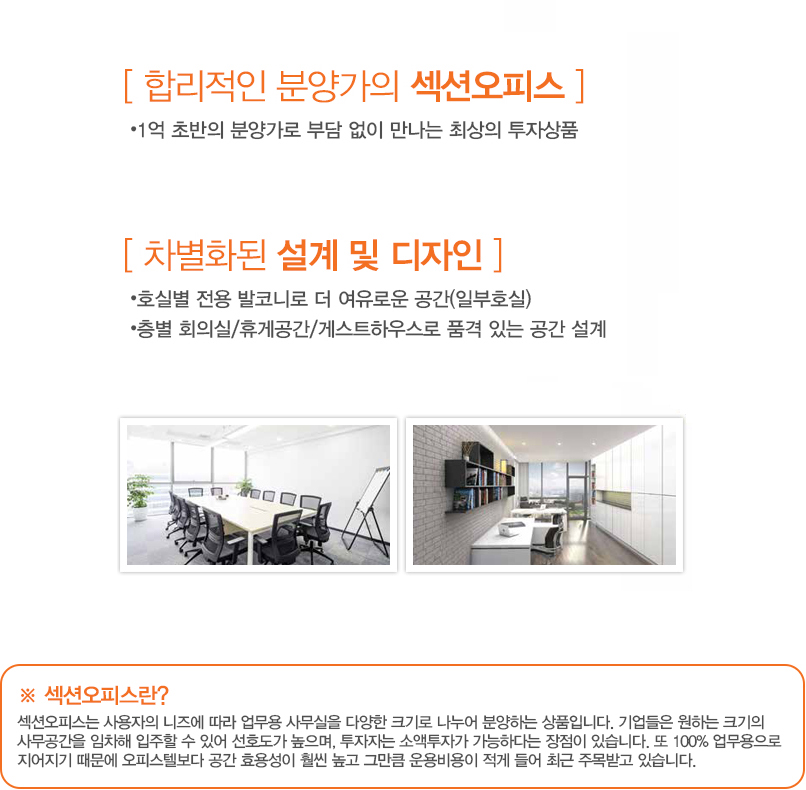 [ 합리적인 분양가의 섹션오피스 ]

•1억 초반의 분양가로 부담 없이 만나는 최상의 투자상품

[ 차별화된 설계 및 디자인 ]

•호실별 전용 발코니로 더 여유로운 공간(일부호실)
•층별 회의실/휴게공간/게스트하우스로 품격 있는 공간 설계

※ 섹션오피스란?

섹션오피스는 사용자의 니즈에 따라 업무용 사무실을 다양한 크기로 나누어 분양하는 상품입니다. 기업들은 원하는 크기의 사무공간을 임차해 입주할 수 있어 선호도가 높으며, 투자자는 소액투자가 가능하다는 장점이 있습니다. 또 100% 업무용으로 지어지기 때문에 오피스텔보다 공간 효용성이 훨씬 높고 그만큼 운용비용이 적게 들어 최근 주목받고 있습니다.